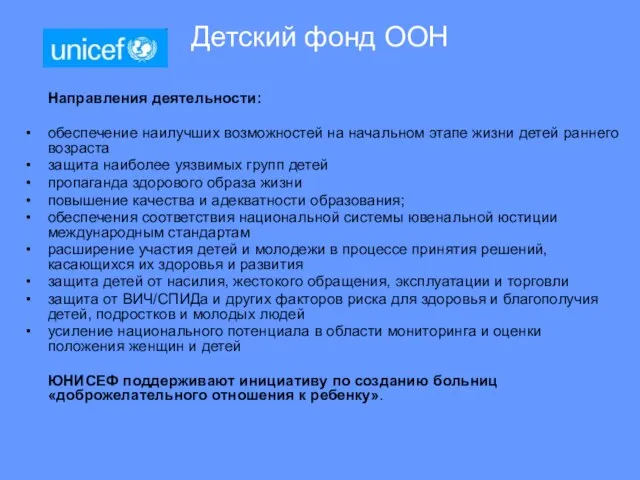 unicef

Детский фонд ООН

Направления деятельности:

• обеспечение наилучших возможностей на начальном этапе жизни детей раннего возраста
• защита наиболее уязвимых групп детей
• пропаганда здорового образа жизни
• повышение качества и адекватности образования;
• обеспечения соответствия национальной системы ювенальной юстиции международным стандартам
• расширение участия детей и молодежи в процессе принятия решений, касающихся их здоровья и развития
• защита детей от насилия, жестокого обращения, эксплуатации и торговли
• защита от ВИЧ/СПИДа и других факторов риска для здоровья и благополучия детей, подростков и молодых людей
• усиление национального потенциала в области мониторинга и оценки положения женщин и детей

ЮНИСЕФ поддерживают инициативу по созданию больниц «доброжелательного отношения к ребенку».